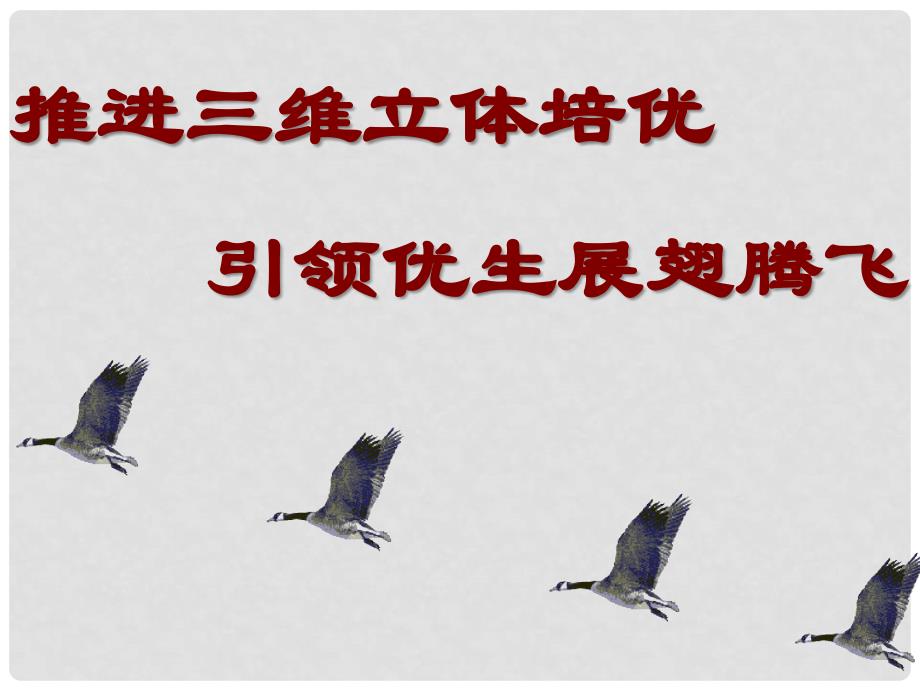 推进三维立体培优

引领优生展翅腾飞